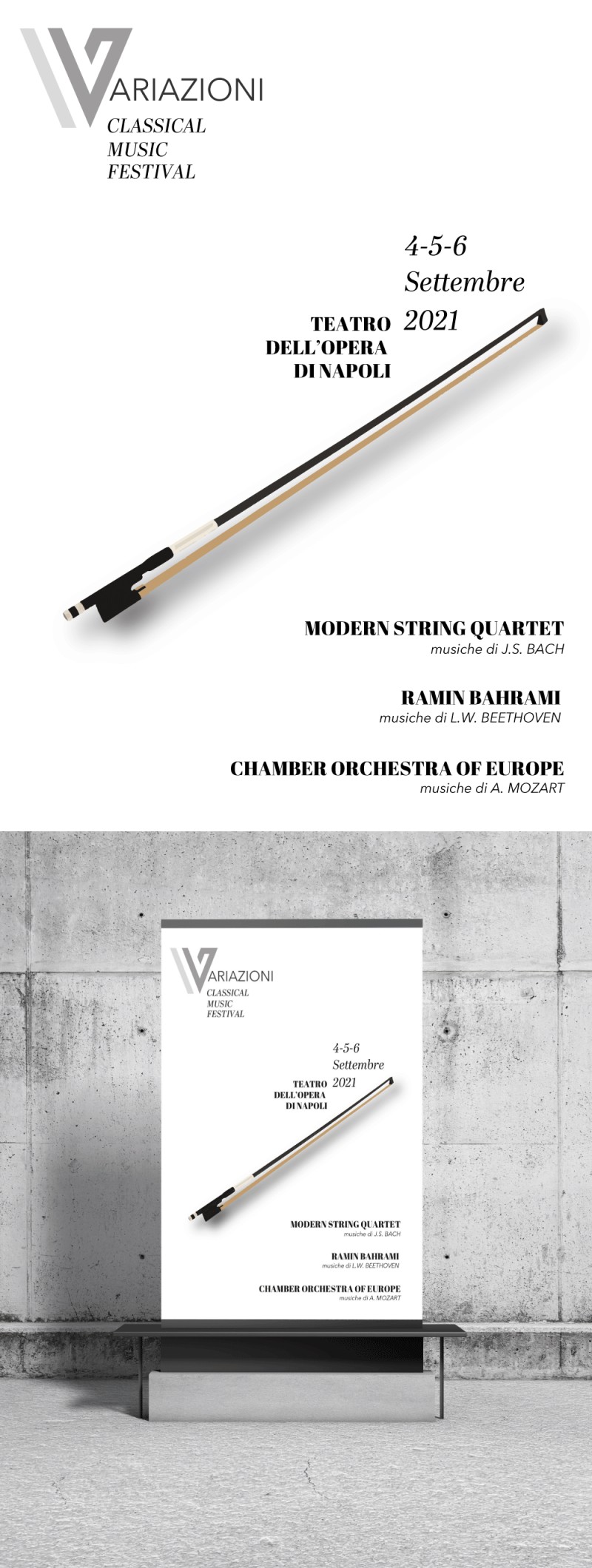 VARIAZIONI
CLASSICAL MUSIC FESTIVAL

4-5-6 Settembre 2021

TEATRO DELL'OPERA DI NAPOLI

MODERN STRING QUARTET
musiche di J.S. BACH

RAMIN BAHRAMI
musiche di L.W. BEETHOVEN

CHAMBER ORCHESTRA OF EUROPE
musiche di A. MOZART

VARIAZIONI
CLASSICAL MUSIC FESTIVAL

4-5-6 Settembre 2021

TEATRO DELL'OPERA DI NAPOLI

MODERN STRING QUARTET
musiche di J.S. BACH

RAMIN BAHRAMI
musiche di L.W. BEETHOVEN

CHAMBER ORCHESTRA OF EUROPE
musiche di A. MOZART